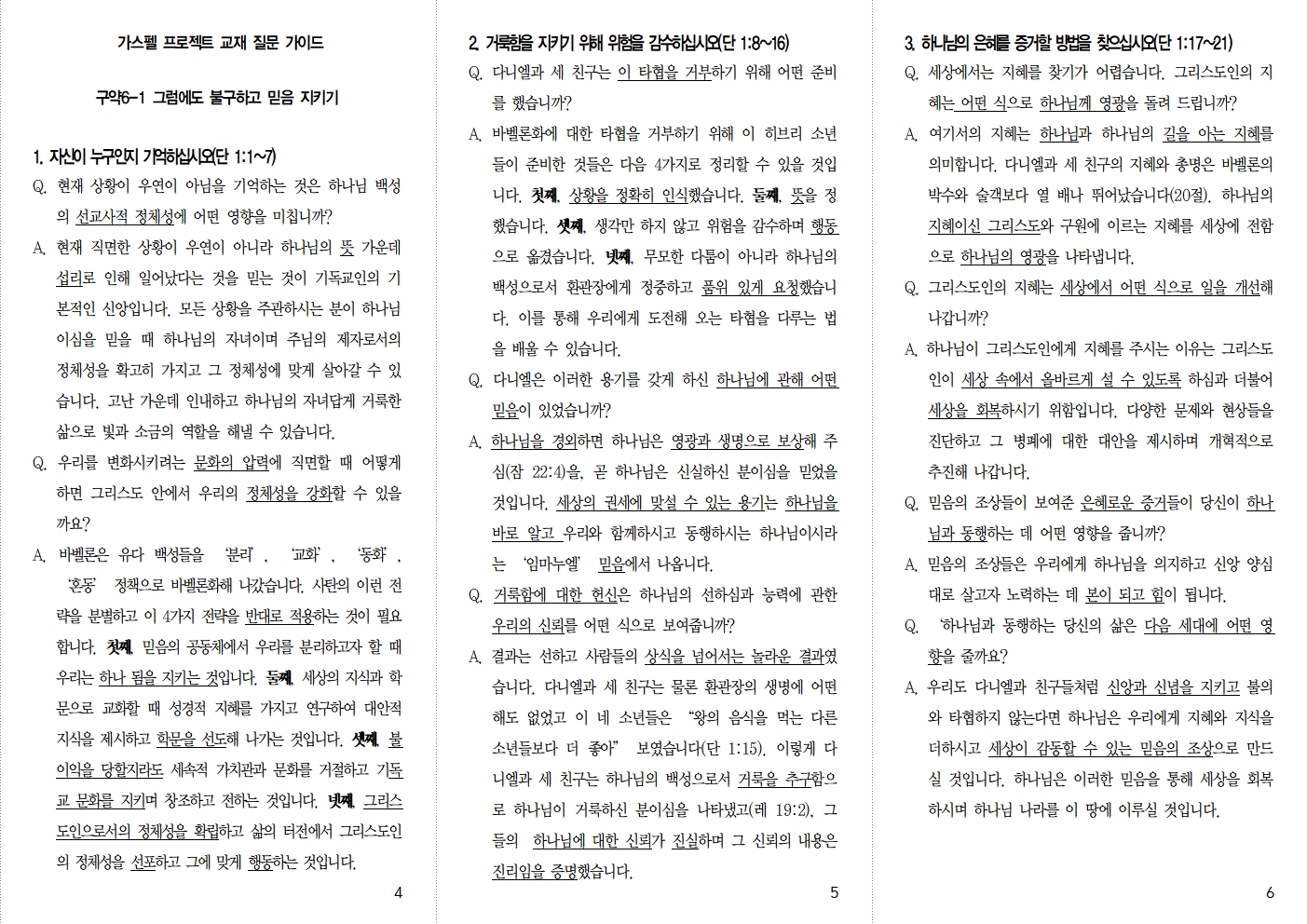 가스펠 프로젝트 교재 질문 가이드

구약6-1 그럼에도 불구하고 믿음 지키기

1. 자신이 누구인지 기억하십시오(단 1:1~7)

Q. 현재 상황이 우연이 아님을 기억하는 것은 하나님 백성의 선교사적 정체성에 어떤 영향을 미칩니까?

A. 현재 직면한 상황이 우연이 아니라 하나님의 뜻 가운데 섭리로 인해 일어났다는 것을 믿는 것이 기독교인의 기본적인 신앙입니다. 모든 상황을 주관하시는 분이 하나님이심을 믿을 때 하나님의 자녀이며 주님의 제자로서의 정체성을 확고히 가지고 그 정체성에 맞게 살아갈 수 있습니다. 고난 가운데 인내하고 하나님의 자녀답게 거룩한 삶으로 빛과 소금의 역할을 해낼 수 있습니다.

Q. 우리를 변화시키려는 문화의 압력에 직면할 때 어떻게 하면 그리스도 안에서 우리의 정체성을 강화할 수 있을까요?

A. 바벨론은 유다 백성들을 '분리', '교화', '동화', '혼동' 정책으로 바벨론화해 나갔습니다. 사탄의 이런 전략을 분별하고 이 4가지 전략을 반대로 적용하는 것이 필요합니다. 첫째, 믿음의 공동체에서 우리를 분리하고자 할 때 우리는 하나 됨을 지키는 것입니다. 둘째, 세상의 지식과 학문으로 교화할 때 성경적 지혜를 가지고 연구하여 대안적 지식을 제시하고 학문을 선도해 나가는 것입니다. 셋째, 불이익을 당할지라도 세속적 가치관과 문화를 거절하고 기독교 문화를 지키며 창조하고 전하는 것입니다. 넷째, 그리스도인으로서의 정체성을 확립하고 삶의 터전에서 그리스도인의 정체성을 선포하고 그에 맞게 행동하는 것입니다.

4

2. 거룩함을 지키기 위해 위험을 감수하십시오(단 1:8~16)

Q. 다니엘과 세 친구는 이 타협을 거부하기 위해 어떤 준비를 했습니까?

A. 바벨론화에 대한 타협을 거부하기 위해 이 히브리 소년들이 준비한 것들은 다음 4가지로 정리할 수 있을 것입니다. 첫째, 상황을 정확히 인식했습니다. 둘째, 뜻을 정했습니다. 셋째, 생각만 하지 않고 위험을 감수하며 행동으로 옮겼습니다. 넷째, 무모한 다툼이 아니라 하나님의 백성으로서 환관장에게 정중하고 품위 있게 요청했습니다. 이를 통해 우리에게 도전해 오는 타협을 다루는 법을 배울 수 있습니다.

Q. 다니엘은 이러한 용기를 갖게 하신 하나님에 관해 어떤 믿음이 있었습니까?

A. 하나님을 경외하면 하나님은 영광과 생명으로 보상해 주심(잠 22:4)을, 곧 하나님은 신실하신 분이심을 믿었을 것입니다. 세상의 권세에 맞설 수 있는 용기는 하나님을 바로 알고 우리와 함께하시고 동행하시는 하나님이시라는 '임마누엘' 믿음에서 나옵니다.

Q. 거룩함에 대한 헌신은 하나님의 선하심과 능력에 관한 우리의 신뢰를 어떤 식으로 보여줍니까?

A. 결과는 선하고 사람들의 상식을 넘어서는 놀라운 결과였습니다. 다니엘과 세 친구는 물론 환관장의 생명에 어떤 해도 없었고 이 네 소년들은 "왕의 음식을 먹는 다른 소년들보다 더 좋아" 보였습니다(단 1:15). 이렇게 다니엘과 세 친구는 하나님의 백성으로서 거룩을 추구함으로 하나님이 거룩하신 분이심을 나타냈고(레 19:2), 그들의 하나님에 대한 신뢰가 진실하며 그 신뢰의 내용은 진리임을 증명했습니다.

5

3. 하나님의 은혜를 증거할 방법을 찾으십시오(단 1:17~21)

Q. 세상에서는 지혜를 찾기가 어렵습니다. 그리스도인의 지혜는 어떤 식으로 하나님께 영광을 돌려 드립니까?

A. 여기서의 지혜는 하나님과 하나님의 길을 아는 지혜를 의미합니다. 다니엘과 세 친구의 지혜와 총명은 바벨론의 박수와 술객보다 열 배나 뛰어났습니다(20절). 하나님의 지혜이신 그리스도와 구원에 이르는 지혜를 세상에 전함으로 하나님의 영광을 나타냅니다.

Q. 그리스도인의 지혜는 세상에서 어떤 식으로 일을 개선해 나갑니까?

A. 하나님이 그리스도인에게 지혜를 주시는 이유는 그리스도인이 세상 속에서 올바르게 설 수 있도록 하심과 더불어 세상을 회복하시기 위함입니다. 다양한 문제와 현상들을 진단하고 그 병폐에 대한 대안을 제시하며 개혁적으로 추진해 나갑니다.

Q. 믿음의 조상들이 보여준 은혜로운 증거들이 당신이 하나님과 동행하는 데 어떤 영향을 줍니까?

A. 믿음의 조상들은 우리에게 하나님을 의지하고 신앙 양심대로 살고자 노력하는 데 본이 되고 힘이 됩니다.

Q. '하나님과 동행하는 당신의 삶은 다음 세대에 어떤 영향을 줄까요?

A. 우리도 다니엘과 친구들처럼 신앙과 신념을 지키고 불의와 타협하지 않는다면 하나님은 우리에게 지혜와 지식을 더하시고 세상이 감동할 수 있는 믿음의 조상으로 만드실 것입니다. 하나님은 이러한 믿음을 통해 세상을 회복하시며 하나님 나라를 이 땅에 이루실 것입니다.

6